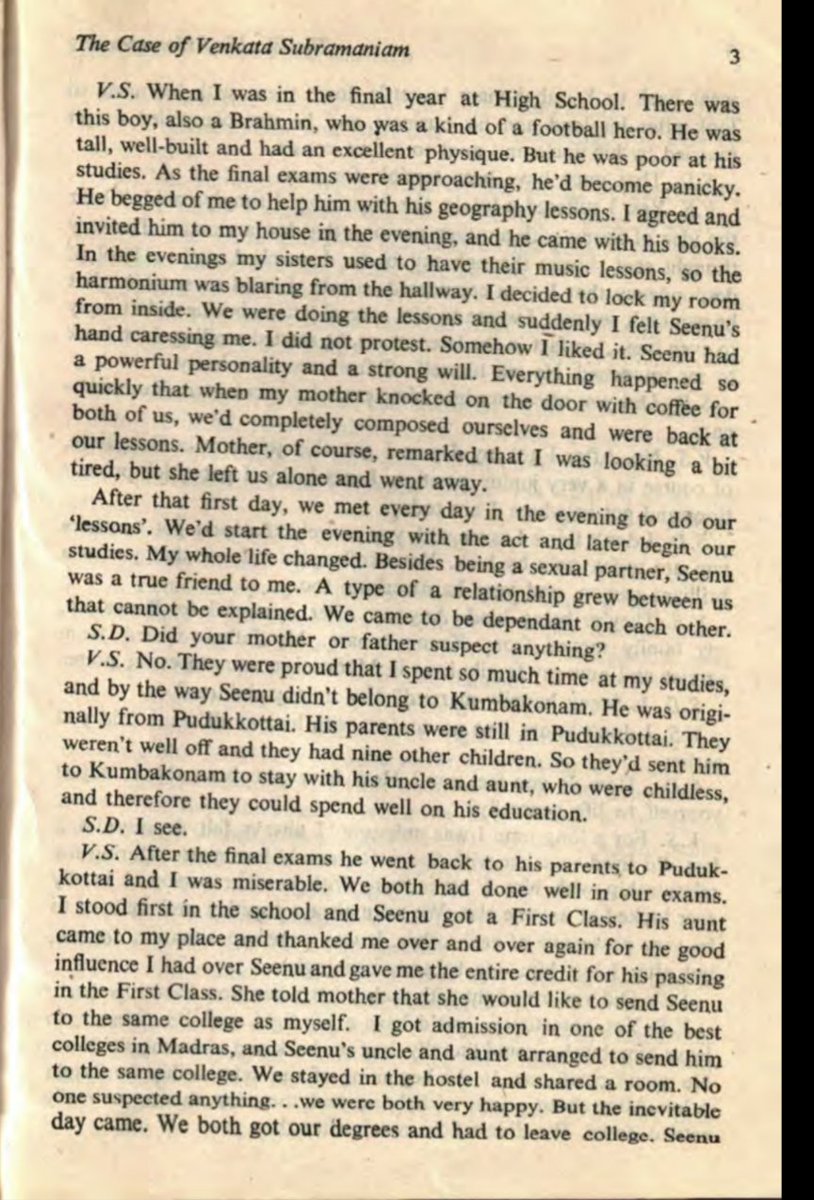 The Case of Venkata Subramaniam

3

V.S. When I was in the final year at High School. There was this boy, also a Brahmin, who was a kind of a football hero. He was tall, well-built and had an excellent physique. But he was poor at his studies. As the final exams were approaching, he'd become panicky. He begged of me to help him with his geography lessons. I agreed and invited him to my house in the evening, and he came with his books. In the evenings my sisters used to have their music lessons, so the harmonium was blaring from the hallway. I decided to lock my room from inside. We were doing the lessons and suddenly I felt Seenu's hand caressing me. I did not protest. Somehow I liked it. Seenu had a powerful personality and a strong will. Everything happened so quickly that when my mother knocked on the door with coffee for both of us, we'd completely composed ourselves and were back at our lessons. Mother, of course, remarked that I was looking a bit tired, but she left us alone and went away.

After that first day, we met every day in the evening to do our 'lessons'. We'd start the evening with the act and later begin our studies. My whole life changed. Besides being a sexual partner, Seenu was a true friend to me. A type of a relationship grew between us that cannot be explained. We came to be dependant on each other.

S.D. Did your mother or father suspect anything?

V.S. No. They were proud that I spent so much time at my studies, and by the way Seenu didn't belong to Kumbakonam. He was originally from Pudukkottai. His parents were still in Pudukkottai. They weren't well off and they had nine other children. So they'd sent him to Kumbakonam to stay with his uncle and aunt, who were childless, and therefore they could spend well on his education.

S.D. I see.

V.S. After the final exams he went back to his parents to Pudukkottai and I was miserable. We both had done well in our exams. I stood first in the school and Seenu got a First Class. His aunt came to my place and thanked me over and over again for the good influence I had over Seenu and gave me the entire credit for his passing in the First Class. She told mother that she would like to send Seenu to the same college as myself. I got admission in one of the best colleges in Madras, and Seenu's uncle and aunt arranged to send him to the same college. We stayed in the hostel and shared a room. No one suspected anything. . .we were both very happy. But the inevitable day came. We both got our degrees and had to leave college. Seenu